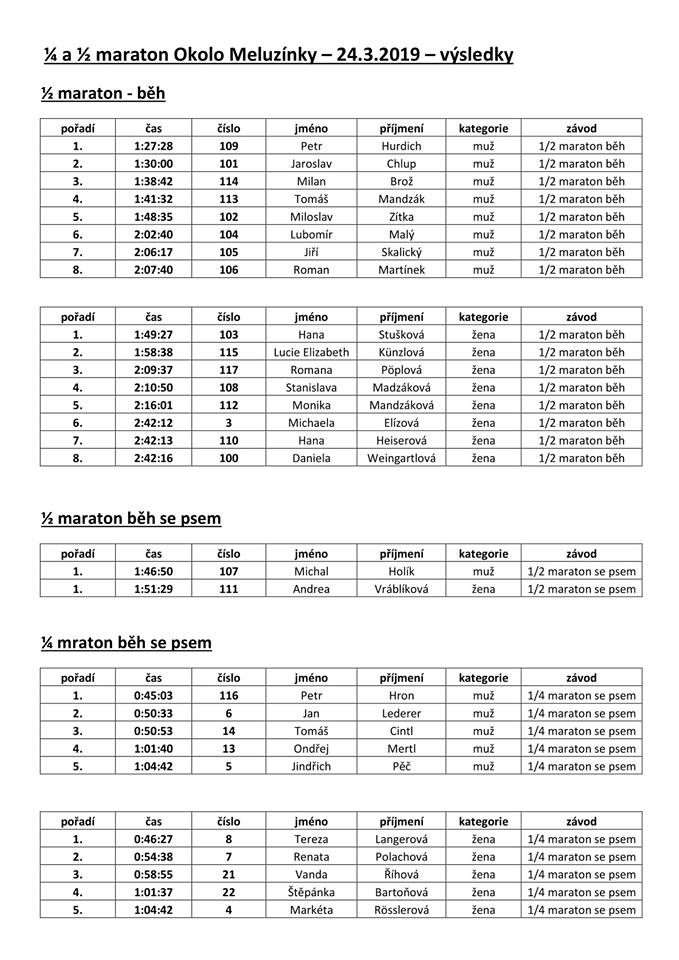 ¼ a ½ maraton Okolo Meluzínky – 24.3.2019 – výsledky

½ maraton - běh

| pořadí | čas | číslo | jméno | příjmení | kategorie | závod |
|---|---|---|---|---|---|---|
| 1. | 1:27:28 | 109 | Petr | Hurdich | muž | 1/2 maraton běh |
| 2. | 1:30:00 | 101 | Jaroslav | Chlup | muž | 1/2 maraton běh |
| 3. | 1:38:42 | 114 | Milan | Brož | muž | 1/2 maraton běh |
| 4. | 1:41:32 | 113 | Tomáš | Mandzák | muž | 1/2 maraton běh |
| 5. | 1:48:35 | 102 | Miloslav | Zítka | muž | 1/2 maraton běh |
| 6. | 2:02:40 | 104 | Lubomír | Malý | muž | 1/2 maraton běh |
| 7. | 2:06:17 | 105 | Jiří | Skalický | muž | 1/2 maraton běh |
| 8. | 2:07:40 | 106 | Roman | Martínek | muž | 1/2 maraton běh |

| pořadí | čas | číslo | jméno | příjmení | kategorie | závod |
|---|---|---|---|---|---|---|
| 1. | 1:49:27 | 103 | Hana | Stušková | žena | 1/2 maraton běh |
| 2. | 1:58:38 | 115 | Lucie Elizabeth | Künzlová | žena | 1/2 maraton běh |
| 3. | 2:09:37 | 117 | Romana | Pöplová | žena | 1/2 maraton běh |
| 4. | 2:10:50 | 108 | Stanislava | Madzáková | žena | 1/2 maraton běh |
| 5. | 2:16:01 | 112 | Monika | Mandzáková | žena | 1/2 maraton běh |
| 6. | 2:42:12 | 3 | Michaela | Elízová | žena | 1/2 maraton běh |
| 7. | 2:42:13 | 110 | Hana | Heiserová | žena | 1/2 maraton běh |
| 8. | 2:42:16 | 100 | Daniela | Weingartlová | žena | 1/2 maraton běh |

½ maraton běh se psem

| pořadí | čas | číslo | jméno | příjmení | kategorie | závod |
|---|---|---|---|---|---|---|
| 1. | 1:46:50 | 107 | Michal | Holík | muž | 1/2 maraton se psem |
| 1. | 1:51:29 | 111 | Andrea | Vráblíková | žena | 1/2 maraton se psem |

¼ mraton běh se psem

| pořadí | čas | číslo | jméno | příjmení | kategorie | závod |
|---|---|---|---|---|---|---|
| 1. | 0:45:03 | 116 | Petr | Hron | muž | 1/4 maraton se psem |
| 2. | 0:50:33 | 6 | Jan | Lederer | muž | 1/4 maraton se psem |
| 3. | 0:50:53 | 14 | Tomáš | Cintl | muž | 1/4 maraton se psem |
| 4. | 1:01:40 | 13 | Ondřej | Mertl | muž | 1/4 maraton se psem |
| 5. | 1:04:42 | 5 | Jindřich | Pěč | muž | 1/4 maraton se psem |

| pořadí | čas | číslo | jméno | příjmení | kategorie | závod |
|---|---|---|---|---|---|---|
| 1. | 0:46:27 | 8 | Tereza | Langerová | žena | 1/4 maraton se psem |
| 2. | 0:54:38 | 7 | Renata | Polachová | žena | 1/4 maraton se psem |
| 3. | 0:58:55 | 21 | Vanda | Říhová | žena | 1/4 maraton se psem |
| 4. | 1:01:37 | 22 | Štěpánka | Bartoňová | žena | 1/4 maraton se psem |
| 5. | 1:04:42 | 4 | Markéta | Rösslerová | žena | 1/4 maraton se psem |